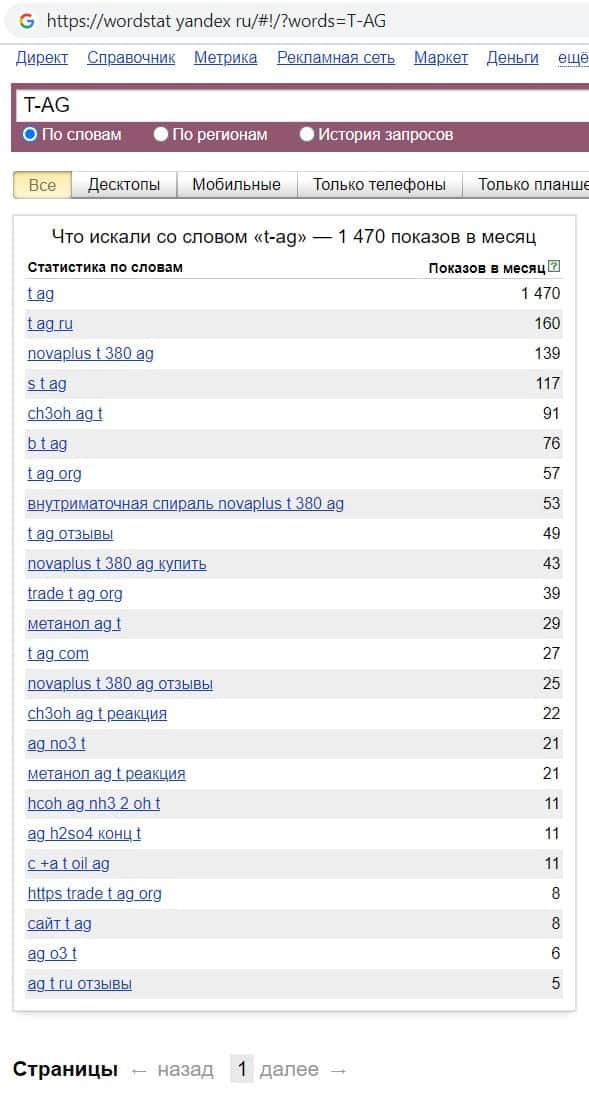 https://wordstat yandex ru/#!/?words=T-AG

Директ Справочник Метрика Рекламная сеть Маркет Деньги ещё

T-AG

По словам По регионам История запросов

Все Десктопы Мобильные Только телефоны Только планше

Что искали со словом «t-ag» — 1 470 показов в месяц

| Статистика по словам | Показов в месяц ? |
|---|---|
| t ag | 1 470 |
| t ag ru | 160 |
| novaplus t 380 ag | 139 |
| s t ag | 117 |
| ch3oh ag t | 91 |
| b t ag | 76 |
| t ag org | 57 |
| внутриматочная спираль novaplus t 380 ag | 53 |
| t ag отзывы | 49 |
| novaplus t 380 ag купить | 43 |
| trade t ag org | 39 |
| метанол ag t | 29 |
| t ag com | 27 |
| novaplus t 380 ag отзывы | 25 |
| ch3oh ag t реакция | 22 |
| ag no3 t | 21 |
| метанол ag t реакция | 21 |
| hcoh ag nh3 2 oh t | 11 |
| ag h2so4 конц t | 11 |
| c +a t oil ag | 11 |
| https trade t ag org | 8 |
| сайт t ag | 8 |
| ag o3 t | 6 |
| ag t ru отзывы | 5 |

Страницы ← назад 1 далее →